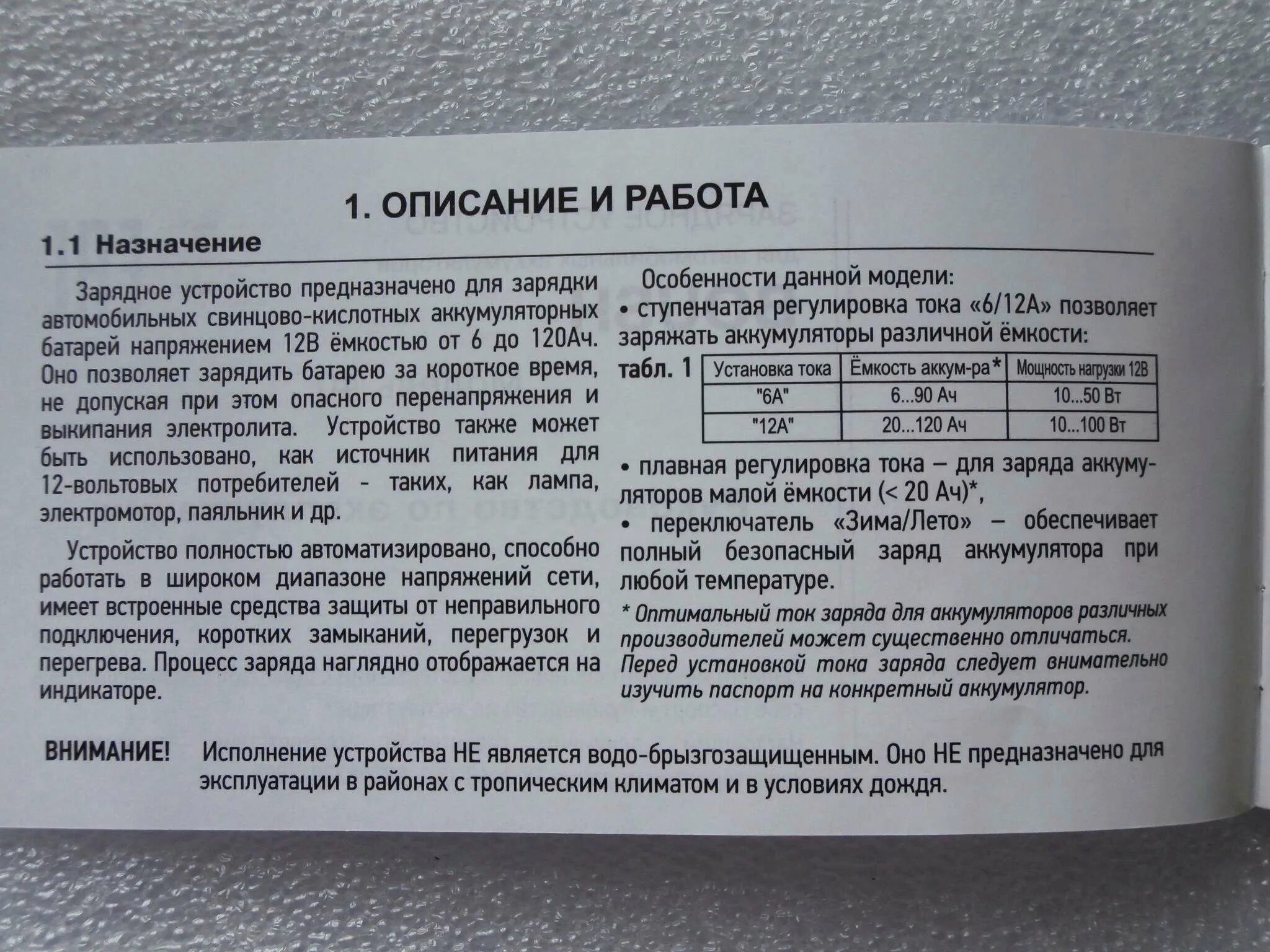 1. ОПИСАНИЕ И РАБОТА

1.1 Назначение

Зарядное устройство предназначено для зарядки автомобильных свинцово-кислотных аккумуляторных батарей напряжением 12В ёмкостью от 6 до 120Ач. Оно позволяет зарядить батарею за короткое время, не допуская при этом опасного перенапряжения и выкипания электролита. Устройство также может быть использовано, как источник питания для 12-вольтовых потребителей - таких, как лампа, электромотор, паяльник и др.

Устройство полностью автоматизировано, способно работать в широком диапазоне напряжений сети, имеет встроенные средства защиты от неправильного подключения, коротких замыканий, перегрузок и перегрева. Процесс заряда наглядно отображается на индикаторе.

Особенности данной модели:
• ступенчатая регулировка тока «6/12А» позволяет заряжать аккумуляторы различной ёмкости:

табл. 1

| Установка тока | Ёмкость аккум-ра* | Мощность нагрузки 12В |
|---|---|---|
| "6А" | 6...90 Ач | 10...50 Вт |
| "12А" | 20...120 Ач | 10...100 Вт |

• плавная регулировка тока – для заряда аккумуляторов малой ёмкости (< 20 Ач)*,
• переключатель «Зима/Лето» – обеспечивает полный безопасный заряд аккумулятора при любой температуре.

* Оптимальный ток заряда для аккумуляторов различных производителей может существенно отличаться. Перед установкой тока заряда следует внимательно изучить паспорт на конкретный аккумулятор.

ВНИМАНИЕ! Исполнение устройства НЕ является водо-брызгозащищенным. Оно НЕ предназначено для эксплуатации в районах с тропическим климатом и в условиях дождя.